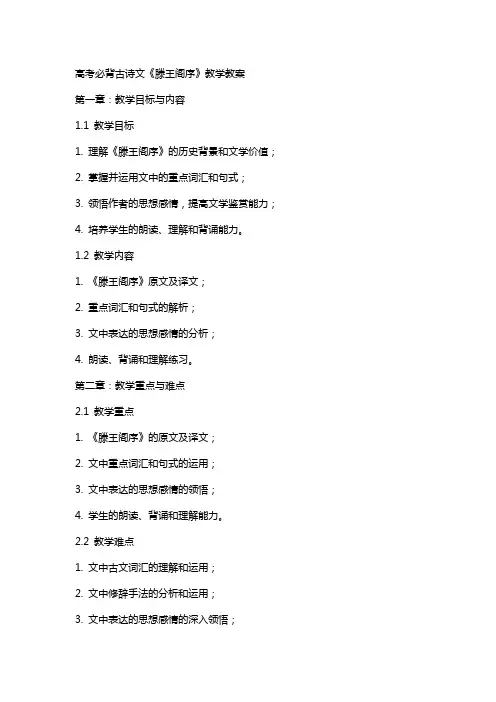 高考必背古诗文《滕王阁序》教学教案

第一章：教学目标与内容

1.1 教学目标

1. 理解《滕王阁序》的历史背景和文学价值；

2. 掌握并运用文中的重点词汇和句式；

3. 领悟作者的思想感情，提高文学鉴赏能力；

4. 培养学生的朗读、理解和背诵能力。

1.2 教学内容

1. 《滕王阁序》原文及译文；

2. 重点词汇和句式的解析；

3. 文中表达的思想感情的分析；

4. 朗读、背诵和理解练习。

第二章：教学重点与难点

2.1 教学重点

1. 《滕王阁序》的原文及译文；

2. 文中重点词汇和句式的运用；

3. 文中表达的思想感情的领悟；

4. 学生的朗读、背诵和理解能力。

2.2 教学难点

1. 文中古文词汇的理解和运用；

2. 文中修辞手法的分析和运用；

3. 文中表达的思想感情的深入领悟；